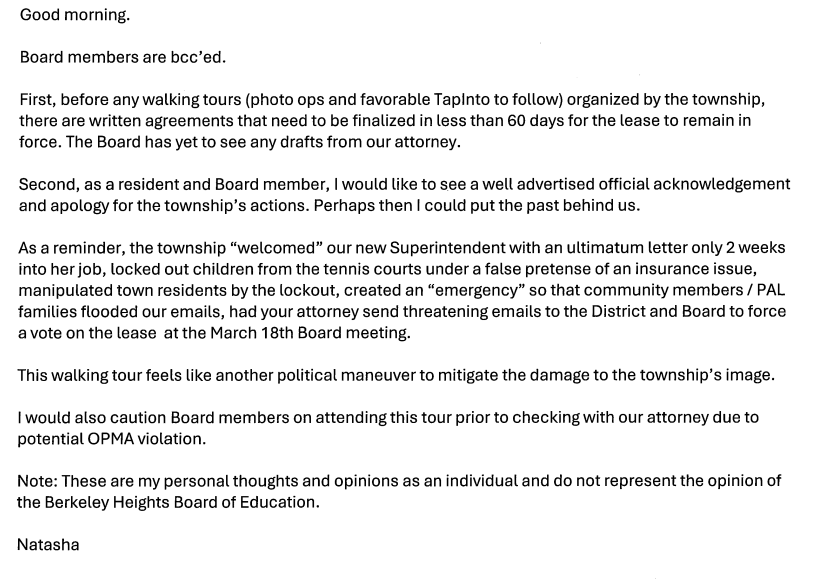 Good morning.

Board members are bcc'ed.

First, before any walking tours (photo ops and favorable TapInto to follow) organized by the township, there are written agreements that need to be finalized in less than 60 days for the lease to remain in force. The Board has yet to see any drafts from our attorney.

Second, as a resident and Board member, I would like to see a well advertised official acknowledgement and apology for the township's actions. Perhaps then I could put the past behind us.

As a reminder, the township "welcomed" our new Superintendent with an ultimatum letter only 2 weeks into her job, locked out children from the tennis courts under a false pretense of an insurance issue, manipulated town residents by the lockout, created an "emergency" so that community members / PAL families flooded our emails, had your attorney send threatening emails to the District and Board to force a vote on the lease at the March 18th Board meeting.

This walking tour feels like another political maneuver to mitigate the damage to the township's image.

I would also caution Board members on attending this tour prior to checking with our attorney due to potential OPMA violation.

Note: These are my personal thoughts and opinions as an individual and do not represent the opinion of the Berkeley Heights Board of Education.

Natasha